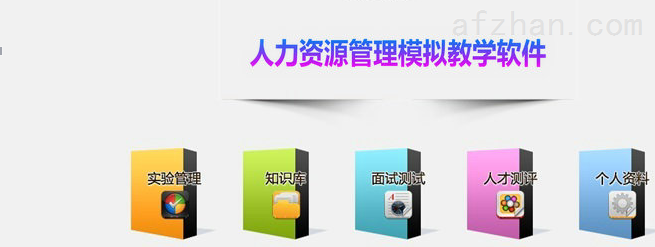 afzhan.com

人力资源管理模拟教学软件

实验管理

知识库

面试测试

人才测评

个人资料